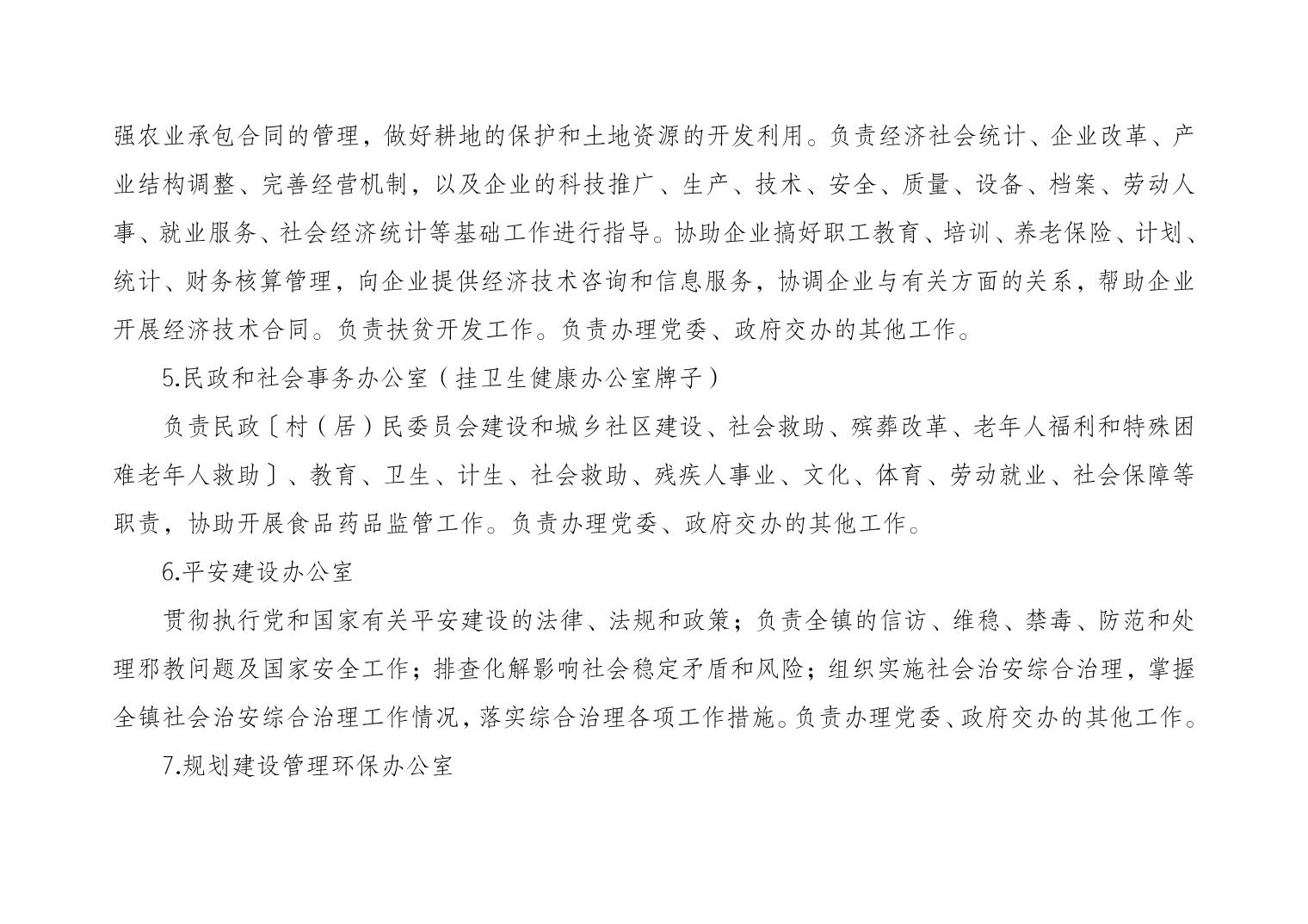 强农业承包合同的管理，做好耕地的保护和土地资源的开发利用。负责经济社会统计、企业改革、产业结构调整、完善经营机制，以及企业的科技推广、生产、技术、安全、质量、设备、档案、劳动人事、就业服务、社会经济统计等基础工作进行指导。协助企业搞好职工教育、培训、养老保险、计划、统计、财务核算管理，向企业提供经济技术咨询和信息服务，协调企业与有关方面的关系，帮助企业开展经济技术合同。负责扶贫开发工作。负责办理党委、政府交办的其他工作。

5.民政和社会事务办公室（挂卫生健康办公室牌子）

负责民政〔村（居）民委员会建设和城乡社区建设、社会救助、殡葬改革、老年人福利和特殊困难老年人救助〕、教育、卫生、计生、社会救助、残疾人事业、文化、体育、劳动就业、社会保障等职责，协助开展食品药品监管工作。负责办理党委、政府交办的其他工作。

6.平安建设办公室

贯彻执行党和国家有关平安建设的法律、法规和政策；负责全镇的信访、维稳、禁毒、防范和处理邪教问题及国家安全工作；排查化解影响社会稳定矛盾和风险；组织实施社会治安综合治理，掌握全镇社会治安综合治理工作情况，落实综合治理各项工作措施。负责办理党委、政府交办的其他工作。

7.规划建设管理环保办公室